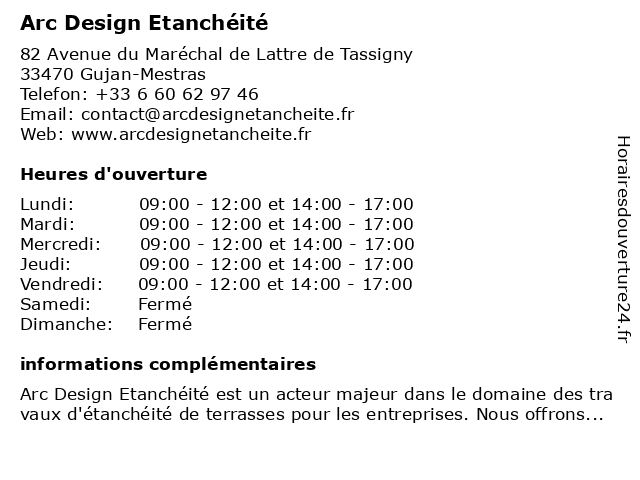 Arc Design Etanchéité

82 Avenue du Maréchal de Lattre de Tassigny
33470 Gujan-Mestras
Telefon: +33 6 60 62 97 46
Email: contact@arcdesignetancheite.fr
Web: www.arcdesignetancheite.fr

Heures d'ouverture

| | |
|---|---|
| Lundi: | 09:00 - 12:00 et 14:00 - 17:00 |
| Mardi: | 09:00 - 12:00 et 14:00 - 17:00 |
| Mercredi: | 09:00 - 12:00 et 14:00 - 17:00 |
| Jeudi: | 09:00 - 12:00 et 14:00 - 17:00 |
| Vendredi: | 09:00 - 12:00 et 14:00 - 17:00 |
| Samedi: | Fermé |
| Dimanche: | Fermé |

informations complémentaires

Arc Design Etanchéité est un acteur majeur dans le domaine des travaux d'étanchéité de terrasses pour les entreprises. Nous offrons...

Horairesdouverture24.fr